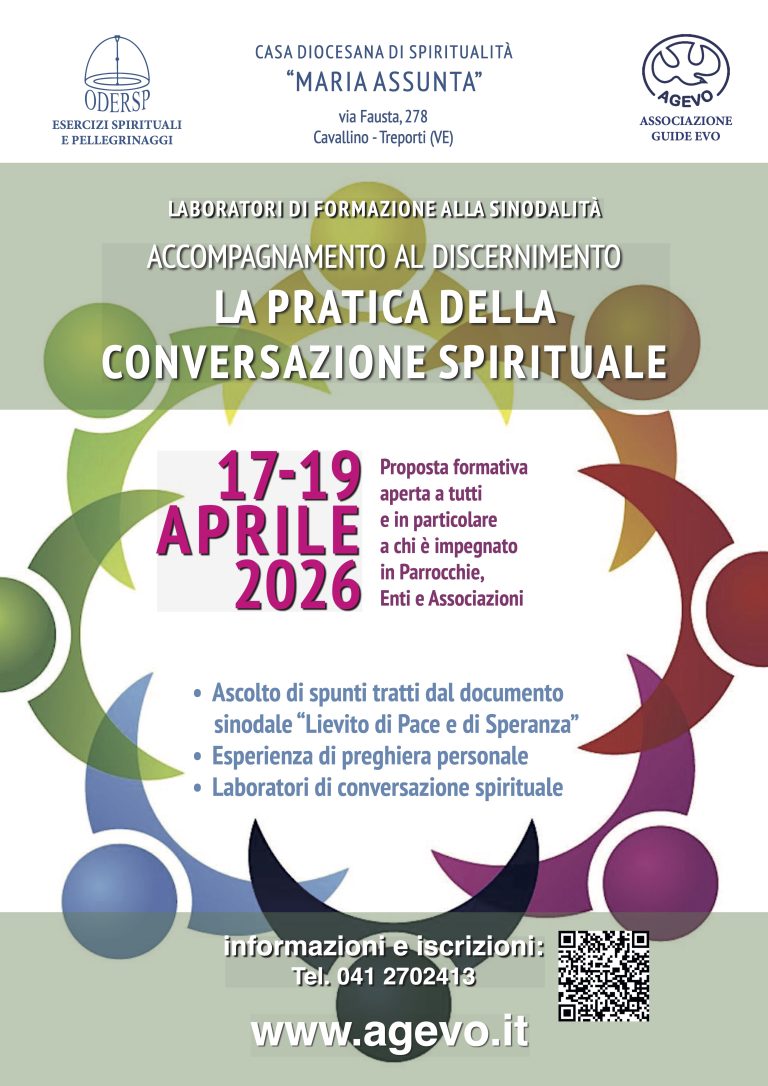 ODERSP
ESERCIZI SPIRITUALI
E PELLEGRINAGGI

CASA DIOCESANA DI SPIRITUALITÀ
"MARIA ASSUNTA"
via Fausta, 278
Cavallino - Treporti (VE)

AGEVO
ASSOCIAZIONE
GUIDE EVO

LABORATORI DI FORMAZIONE ALLA SINODALITÀ
ACCOMPAGNAMENTO AL DISCERNIMENTO
LA PRATICA DELLA
CONVERSAZIONE SPIRITUALE

17-19
APRILE
2026

Proposta formativa aperta a tutti e in particolare a chi è impegnato in Parrocchie, Enti e Associazioni

• Ascolto di spunti tratti dal documento sinodale "Lievito di Pace e di Speranza"
• Esperienza di preghiera personale
• Laboratori di conversazione spirituale

informazioni e iscrizioni:
Tel. 041 2702413

www.agevo.it